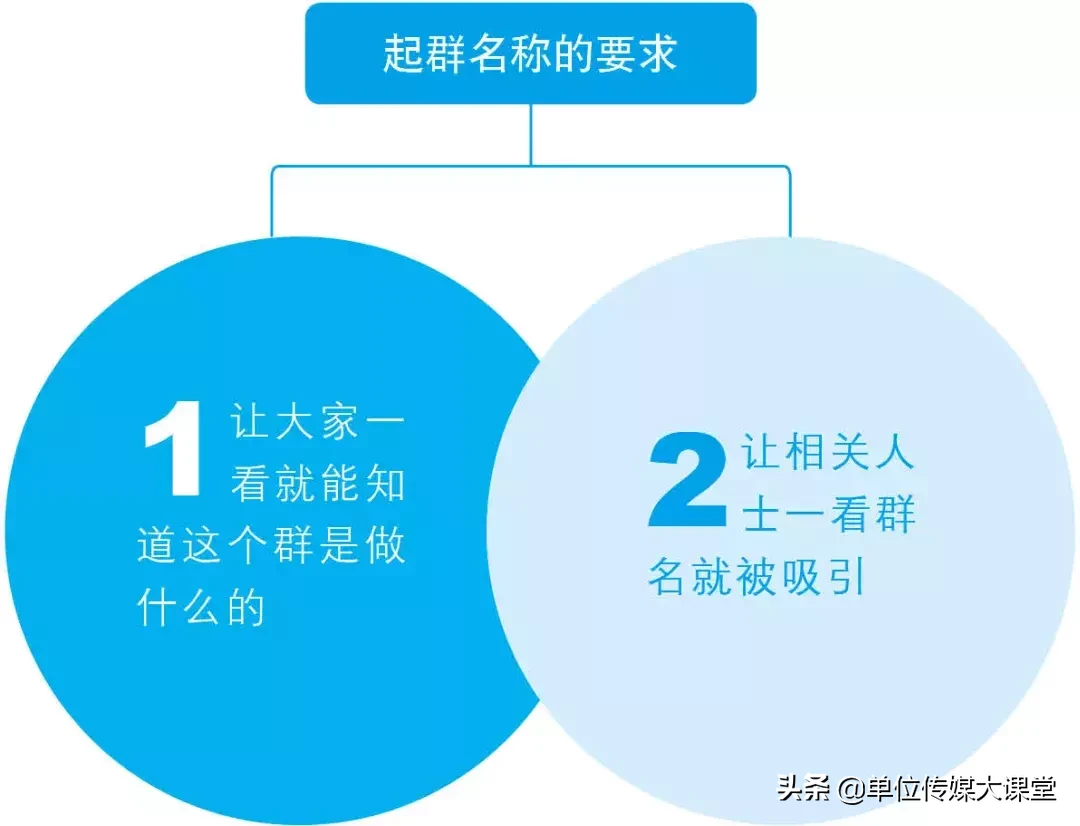 起群名称的要求

1 让大家一看就能知道这个群是做什么的

2 让相关人士一看群名就被吸引

头条 @单位传媒大课堂